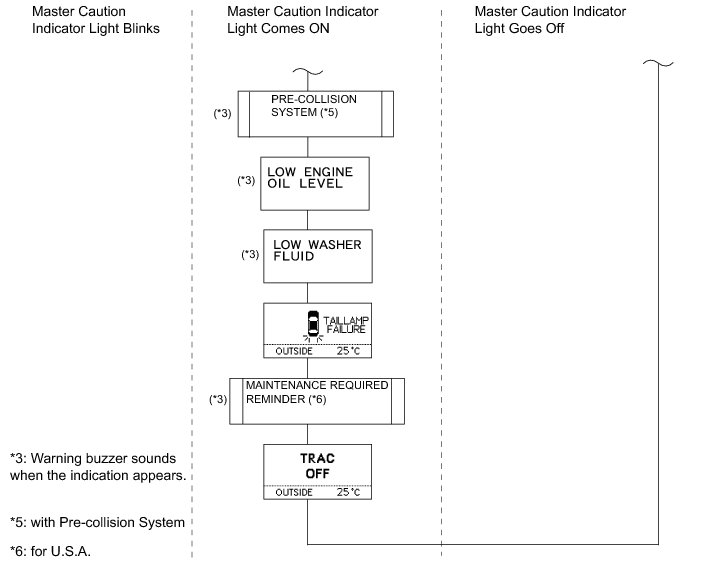 Master Caution Indicator Light Blinks

Master Caution Indicator Light Comes ON

Master Caution Indicator Light Goes Off

(*3) PRE-COLLISION SYSTEM (*5)

(*3) LOW ENGINE OIL LEVEL

(*3) LOW WASHER FLUID

TAILLAMP FAILURE
OUTSIDE 25°C

(*3) MAINTENANCE REQUIRED REMINDER (*6)

TRAC OFF
OUTSIDE 25°C

*3: Warning buzzer sounds when the indication appears.

*5: with Pre-collision System

*6: for U.S.A.